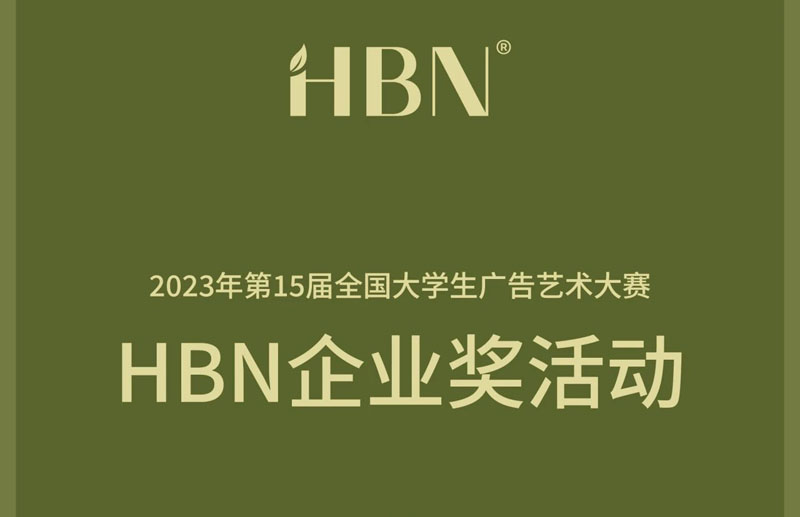 HBN®

2023年第15届全国大学生广告艺术大赛

HBN企业奖活动